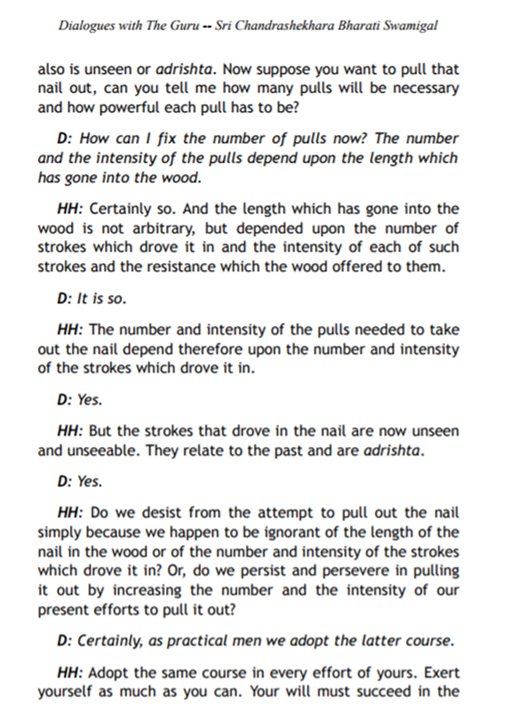 Dialogues with The Guru -- Sri Chandrashekhara Bharati Swamigal

also is unseen or adrishta. Now suppose you want to pull that nail out, can you tell me how many pulls will be necessary and how powerful each pull has to be?

D: How can I fix the number of pulls now? The number and the intensity of the pulls depend upon the length which has gone into the wood.

HH: Certainly so. And the length which has gone into the wood is not arbitrary, but depended upon the number of strokes which drove it in and the intensity of each of such strokes and the resistance which the wood offered to them.

D: It is so.

HH: The number and intensity of the pulls needed to take out the nail depend therefore upon the number and intensity of the strokes which drove it in.

D: Yes.

HH: But the strokes that drove in the nail are now unseen and unseeable. They relate to the past and are adrishta.

D: Yes.

HH: Do we desist from the attempt to pull out the nail simply because we happen to be ignorant of the length of the nail in the wood or of the number and intensity of the strokes which drove it in? Or, do we persist and persevere in pulling it out by increasing the number and the intensity of our present efforts to pull it out?

D: Certainly, as practical men we adopt the latter course.

HH: Adopt the same course in every effort of yours. Exert yourself as much as you can. Your will must succeed in the